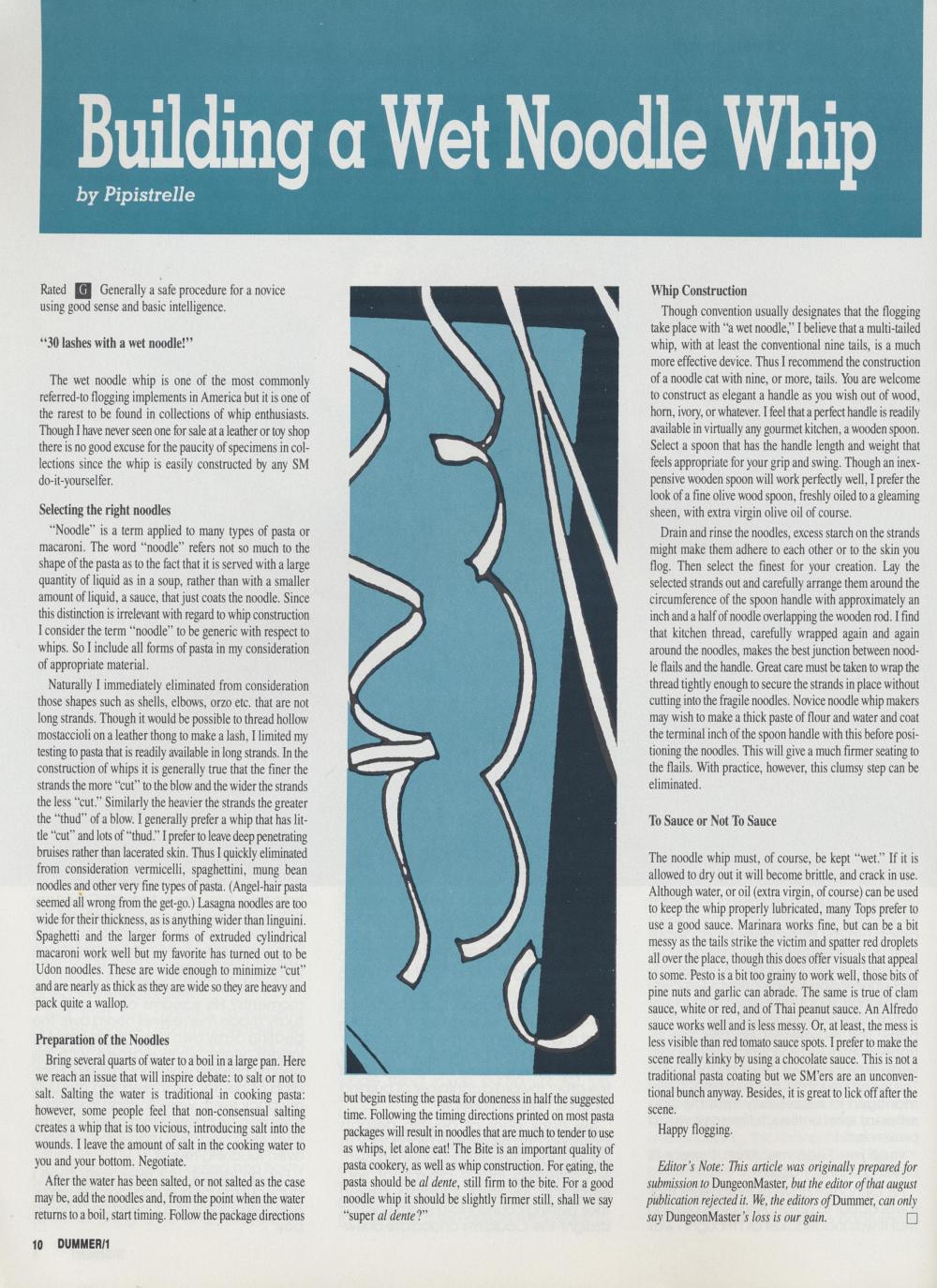 Building a Wet Noodle Whip

by Pipistrelle

Rated G Generally a safe procedure for a novice using good sense and basic intelligence.

"30 lashes with a wet noodle!"

The wet noodle whip is one of the most commonly referred-to flogging implements in America but it is one of the rarest to be found in collections of whip enthusiasts. Though I have never seen one for sale at a leather or toy shop there is no good excuse for the paucity of specimens in collections since the whip is easily constructed by any SM do-it-yourselfer.

Selecting the right noodles

"Noodle" is a term applied to many types of pasta or macaroni. The word "noodle" refers not so much to the shape of the pasta as to the fact that it is served with a large quantity of liquid as in a soup, rather than with a smaller amount of liquid, a sauce, that just coats the noodle. Since this distinction is irrelevant with regard to whip construction I consider the term "noodle" to be generic with respect to whips. So I include all forms of pasta in my consideration of appropriate material.

Naturally I immediately eliminated from consideration those shapes such as shells, elbows, orzo etc. that are not long strands. Though it would be possible to thread hollow mostaccioli on a leather thong to make a lash, I limited my testing to pasta that is readily available in long strands. In the construction of whips it is generally true that the finer the strands the more "cut" to the blow and the wider the strands the less "cut." Similarly the heavier the strands the greater the "thud" of a blow. I generally prefer a whip that has little "cut" and lots of "thud." I prefer to leave deep penetrating bruises rather than lacerated skin. Thus I quickly eliminated from consideration vermicelli, spaghettini, mung bean noodles and other very fine types of pasta. (Angel-hair pasta seemed all wrong from the get-go.) Lasagna noodles are too wide for their thickness, as is anything wider than linguini. Spaghetti and the larger forms of extruded cylindrical macaroni work well but my favorite has turned out to be Udon noodles. These are wide enough to minimize "cut" and are nearly as thick as they are wide so they are heavy and pack quite a wallop.

Preparation of the Noodles

Bring several quarts of water to a boil in a large pan. Here we reach an issue that will inspire debate: to salt or not to salt. Salting the water is traditional in cooking pasta: however, some people feel that non-consensual salting creates a whip that is too vicious, introducing salt into the wounds. I leave the amount of salt in the cooking water to you and your bottom. Negotiate.

After the water has been salted, or not salted as the case may be, add the noodles and, from the point when the water returns to a boil, start timing. Follow the package directions but begin testing the pasta for doneness in half the suggested time. Following the timing directions printed on most pasta packages will result in noodles that are much to tender to use as whips, let alone eat! The Bite is an important quality of pasta cookery, as well as whip construction. For eating, the pasta should be al dente, still firm to the bite. For a good noodle whip it should be slightly firmer still, shall we say "super al dente?"

Whip Construction

Though convention usually designates that the flogging take place with "a wet noodle," I believe that a multi-tailed whip, with at least the conventional nine tails, is a much more effective device. Thus I recommend the construction of a noodle cat with nine, or more, tails. You are welcome to construct as elegant a handle as you wish out of wood, horn, ivory, or whatever. I feel that a perfect handle is readily available in virtually any gourmet kitchen, a wooden spoon. Select a spoon that has the handle length and weight that feels appropriate for your grip and swing. Though an inexpensive wooden spoon will work perfectly well, I prefer the look of a fine olive wood spoon, freshly oiled to a gleaming sheen, with extra virgin olive oil of course.

Drain and rinse the noodles, excess starch on the strands might make them adhere to each other or to the skin you flog. Then select the finest for your creation. Lay the selected strands out and carefully arrange them around the circumference of the spoon handle with approximately an inch and a half of noodle overlapping the wooden rod. I find that kitchen thread, carefully wrapped again and again around the noodles, makes the best junction between noodle flails and the handle. Great care must be taken to wrap the thread tightly enough to secure the strands in place without cutting into the fragile noodles. Novice noodle whip makers may wish to make a thick paste of flour and water and coat the terminal inch of the spoon handle with this before positioning the noodles. This will give a much firmer seating to the flails. With practice, however, this clumsy step can be eliminated.

To Sauce or Not To Sauce

The noodle whip must, of course, be kept "wet." If it is allowed to dry out it will become brittle, and crack in use. Although water, or oil (extra virgin, of course) can be used to keep the whip properly lubricated, many Tops prefer to use a good sauce. Marinara works fine, but can be a bit messy as the tails strike the victim and spatter red droplets all over the place, though this does offer visuals that appeal to some. Pesto is a bit too grainy to work well, those bits of pine nuts and garlic can abrade. The same is true of clam sauce, white or red, and of Thai peanut sauce. An Alfredo sauce works well and is less messy. Or, at least, the mess is less visible than red tomato sauce spots. I prefer to make the scene really kinky by using a chocolate sauce. This is not a traditional pasta coating but we SM'ers are an unconventional bunch anyway. Besides, it is great to lick off after the scene.

Happy flogging.

Editor's Note: This article was originally prepared for submission to DungeonMaster, but the editor of that august publication rejected it. We, the editors of Dummer, can only say DungeonMaster's loss is our gain.

10 DUMMER/1